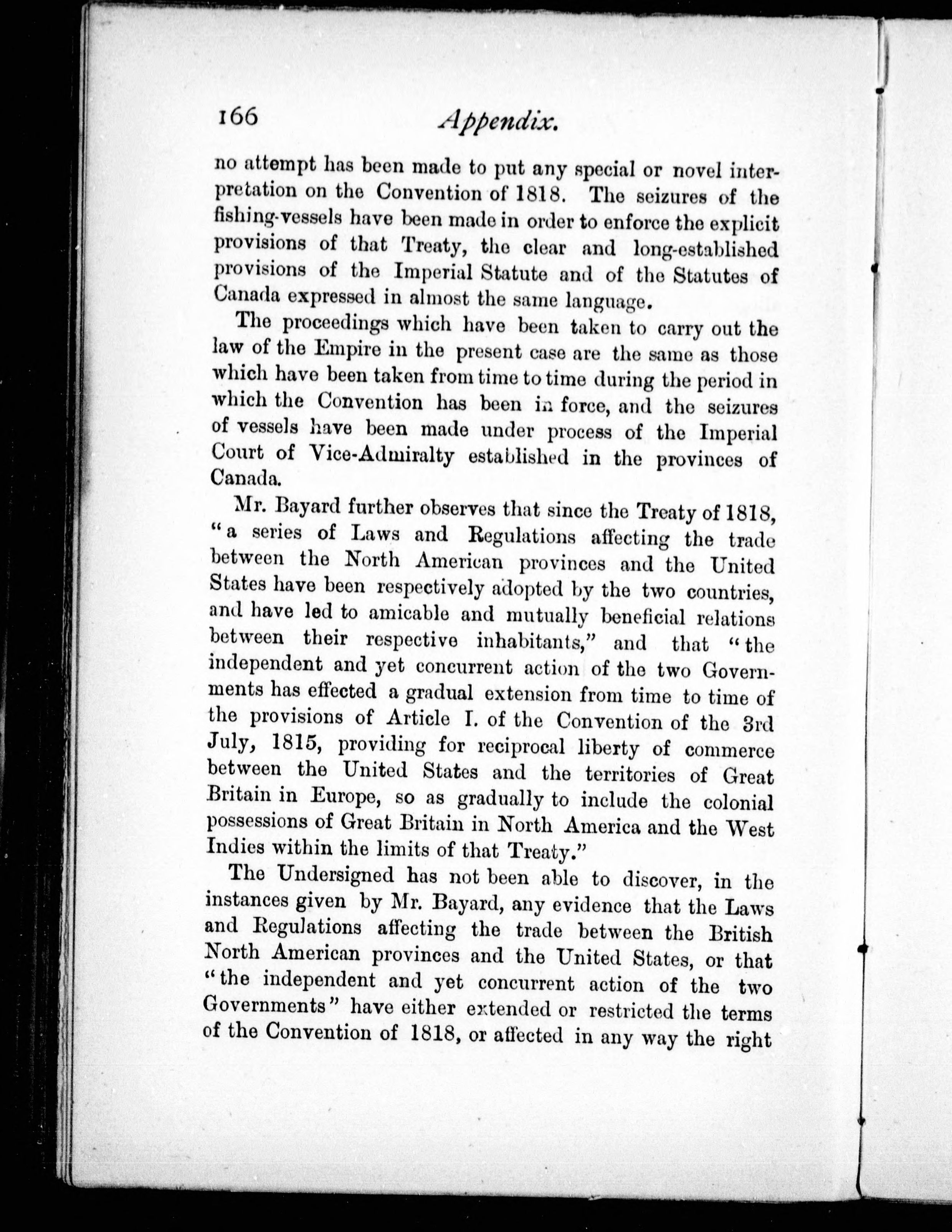 166 Appendix.

no attempt has been made to put any special or novel interpretation on the Convention of 1818. The seizures of the fishing-vessels have been made in order to enforce the explicit provisions of that Treaty, the clear and long-established provisions of the Imperial Statute and of the Statutes of Canada expressed in almost the same language.

The proceedings which have been taken to carry out the law of the Empire in the present case are the same as those which have been taken from time to time during the period in which the Convention has been in force, and the seizures of vessels have been made under process of the Imperial Court of Vice-Admiralty established in the provinces of Canada.

Mr. Bayard further observes that since the Treaty of 1818, "a series of Laws and Regulations affecting the trade between the North American provinces and the United States have been respectively adopted by the two countries, and have led to amicable and mutually beneficial relations between their respective inhabitants," and that "the independent and yet concurrent action of the two Governments has effected a gradual extension from time to time of the provisions of Article I. of the Convention of the 3rd July, 1815, providing for reciprocal liberty of commerce between the United States and the territories of Great Britain in Europe, so as gradually to include the colonial possessions of Great Britain in North America and the West Indies within the limits of that Treaty."

The Undersigned has not been able to discover, in the instances given by Mr. Bayard, any evidence that the Laws and Regulations affecting the trade between the British North American provinces and the United States, or that "the independent and yet concurrent action of the two Governments" have either extended or restricted the terms of the Convention of 1818, or affected in any way the right